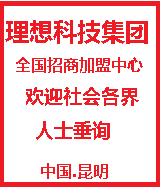 理想科技集团

全国招商加盟中心

欢迎社会各界

人士垂询

中国.昆明